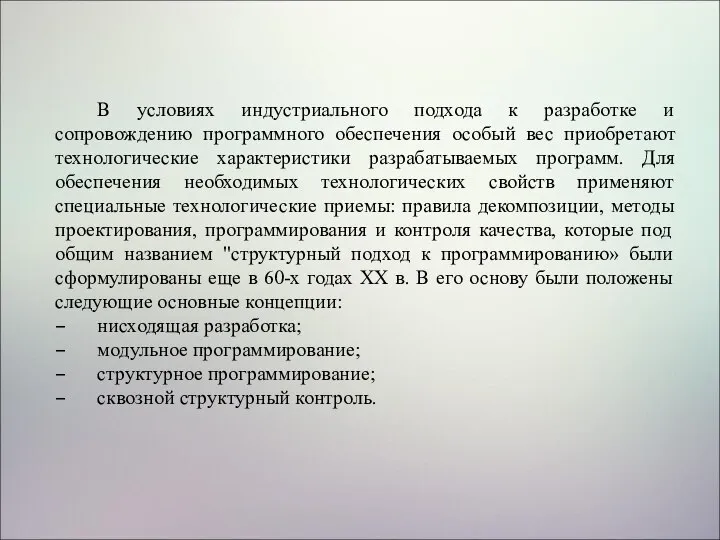 В условиях индустриального подхода к разработке и сопровождению программного обеспечения особый вес приобретают технологические характеристики разрабатываемых программ. Для обеспечения необходимых технологических свойств применяют специальные технологические приемы: правила декомпозиции, методы проектирования, программирования и контроля качества, которые под общим названием "структурный подход к программированию» были сформулированы еще в 60-х годах XX в. В его основу были положены следующие основные концепции:
– нисходящая разработка;
– модульное программирование;
– структурное программирование;
– сквозной структурный контроль.